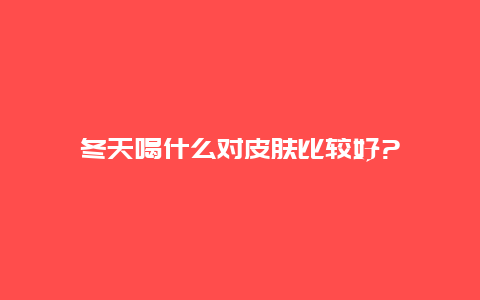 冬天喝什么对皮肤比较好？